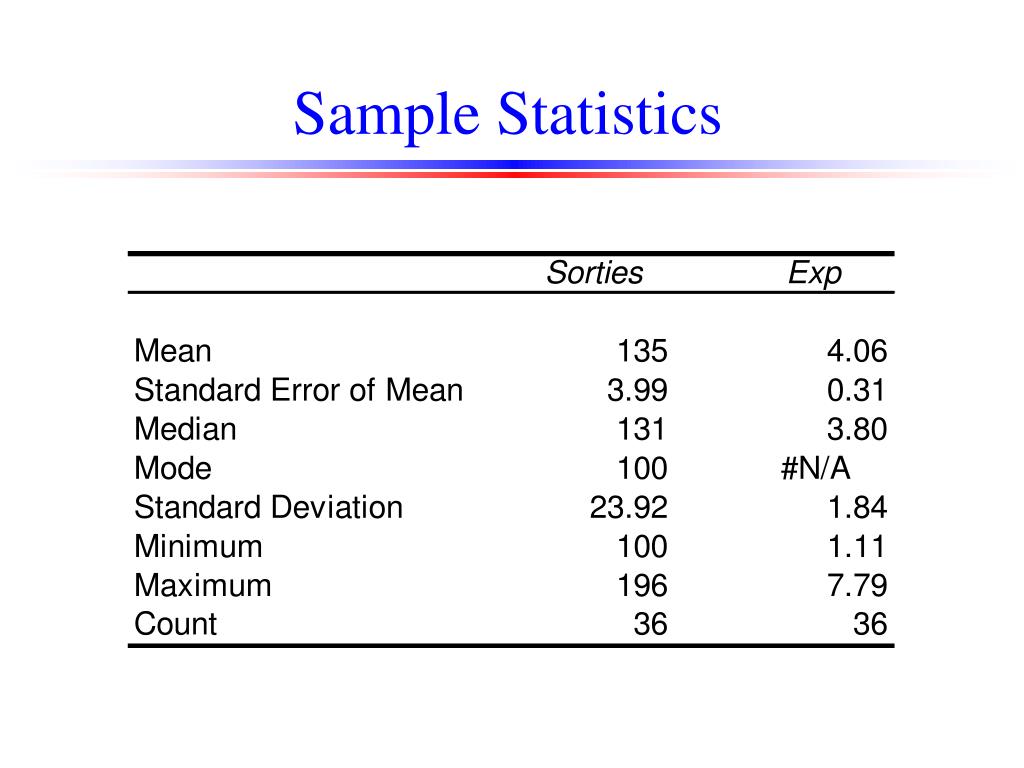 Sample Statistics

|  | Sorties | Exp |
|---|---|---|
| Mean | 135 | 4.06 |
| Standard Error of Mean | 3.99 | 0.31 |
| Median | 131 | 3.80 |
| Mode | 100 | #N/A |
| Standard Deviation | 23.92 | 1.84 |
| Minimum | 100 | 1.11 |
| Maximum | 196 | 7.79 |
| Count | 36 | 36 |